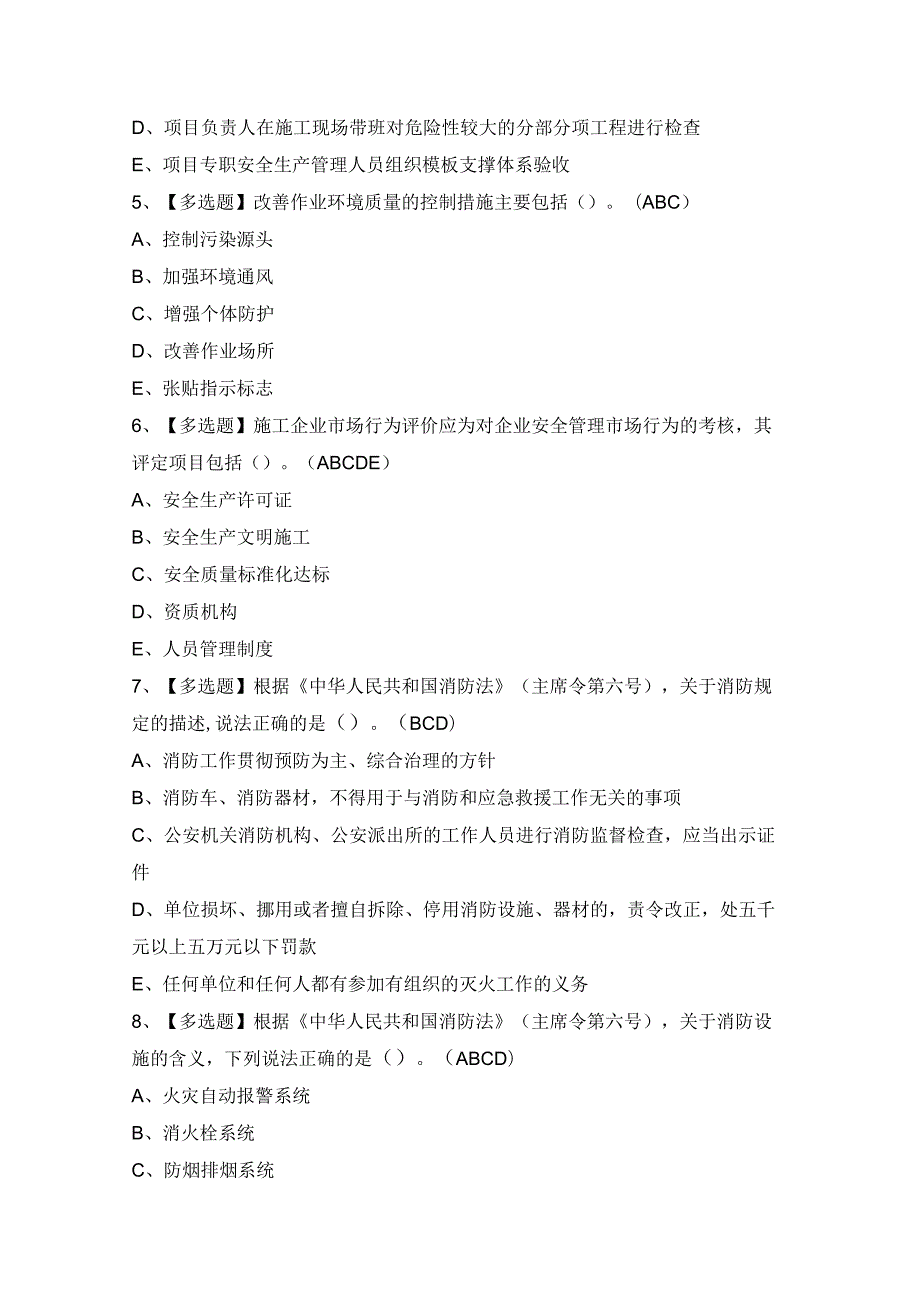 D、项目负责人在施工现场带班对危险性较大的分部分项工程进行检查

E、项目专职安全生产管理人员组织模板支撑体系验收

5、【多选题】改善作业环境质量的控制措施主要包括（）。（ABC）

A、控制污染源头

B、加强环境通风

C、增强个体防护

D、改善作业场所

E、张贴指示标志

6、【多选题】施工企业市场行为评价应为对企业安全管理市场行为的考核，其评定项目包括（）。（ABCDE）

A、安全生产许可证

B、安全生产文明施工

C、安全质量标准化达标

D、资质机构

E、人员管理制度

7、【多选题】根据《中华人民共和国消防法》（主席令第六号），关于消防规定的描述,说法正确的是（）。（BCD）

A、消防工作贯彻预防为主、综合治理的方针

B、消防车、消防器材，不得用于与消防和应急救援工作无关的事项

C、公安机关消防机构、公安派出所的工作人员进行消防监督检查，应当出示证件

D、单位损坏、挪用或者擅自拆除、停用消防设施、器材的，责令改正，处五千元以上五万元以下罚款

E、任何单位和任何人都有参加有组织的灭火工作的义务

8、【多选题】根据《中华人民共和国消防法》（主席令第六号），关于消防设施的含义，下列说法正确的是（）。（ABCD）

A、火灾自动报警系统

B、消火栓系统

C、防烟排烟系统